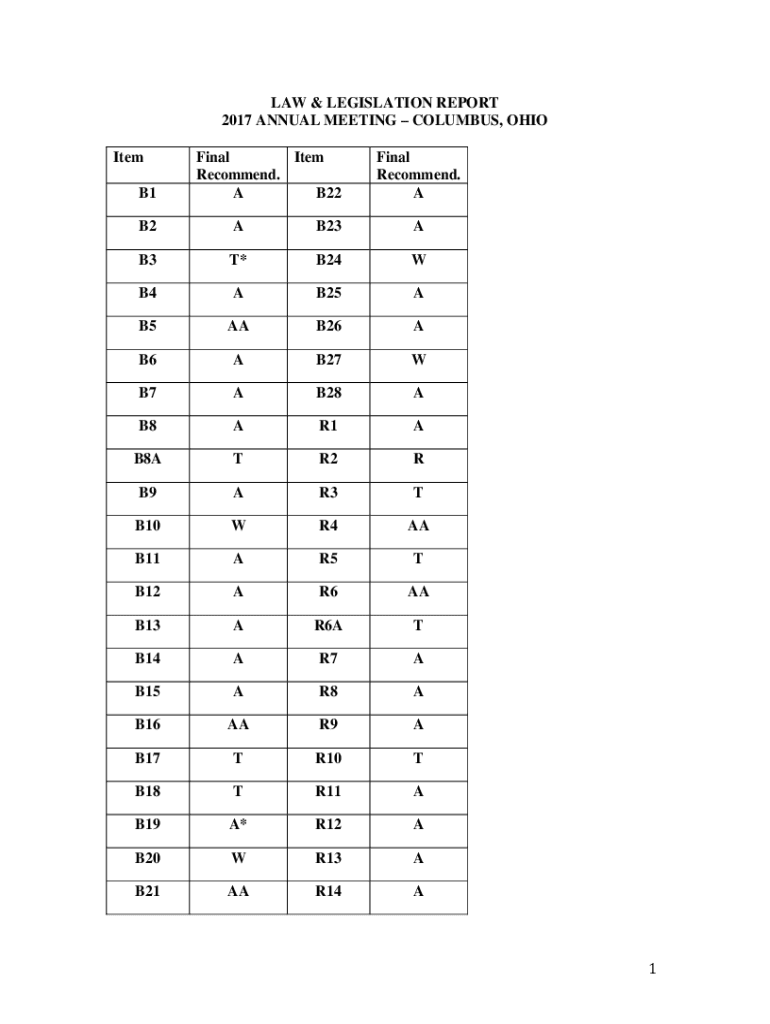 LAW & LEGISLATION REPORT
2017 ANNUAL MEETING – COLUMBUS, OHIO

| Item | Final Recommend. | Item | Final Recommend. |
|---|---|---|---|
| B1 | A | B22 | A |
| B2 | A | B23 | A |
| B3 | T* | B24 | W |
| B4 | A | B25 | A |
| B5 | AA | B26 | A |
| B6 | A | B27 | W |
| B7 | A | B28 | A |
| B8 | A | R1 | A |
| B8A | T | R2 | R |
| B9 | A | R3 | T |
| B10 | W | R4 | AA |
| B11 | A | R5 | T |
| B12 | A | R6 | AA |
| B13 | A | R6A | T |
| B14 | A | R7 | A |
| B15 | A | R8 | A |
| B16 | AA | R9 | A |
| B17 | T | R10 | T |
| B18 | T | R11 | A |
| B19 | A* | R12 | A |
| B20 | W | R13 | A |
| B21 | AA | R14 | A |

1